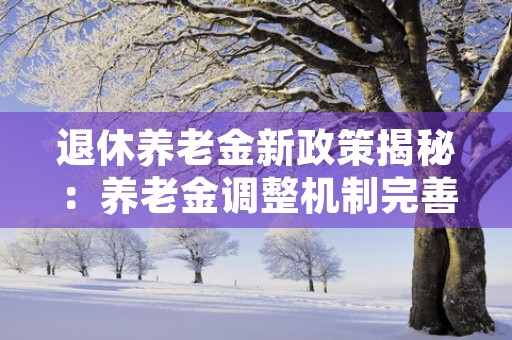 退休养老金新政策揭秘：养老金调整机制完善